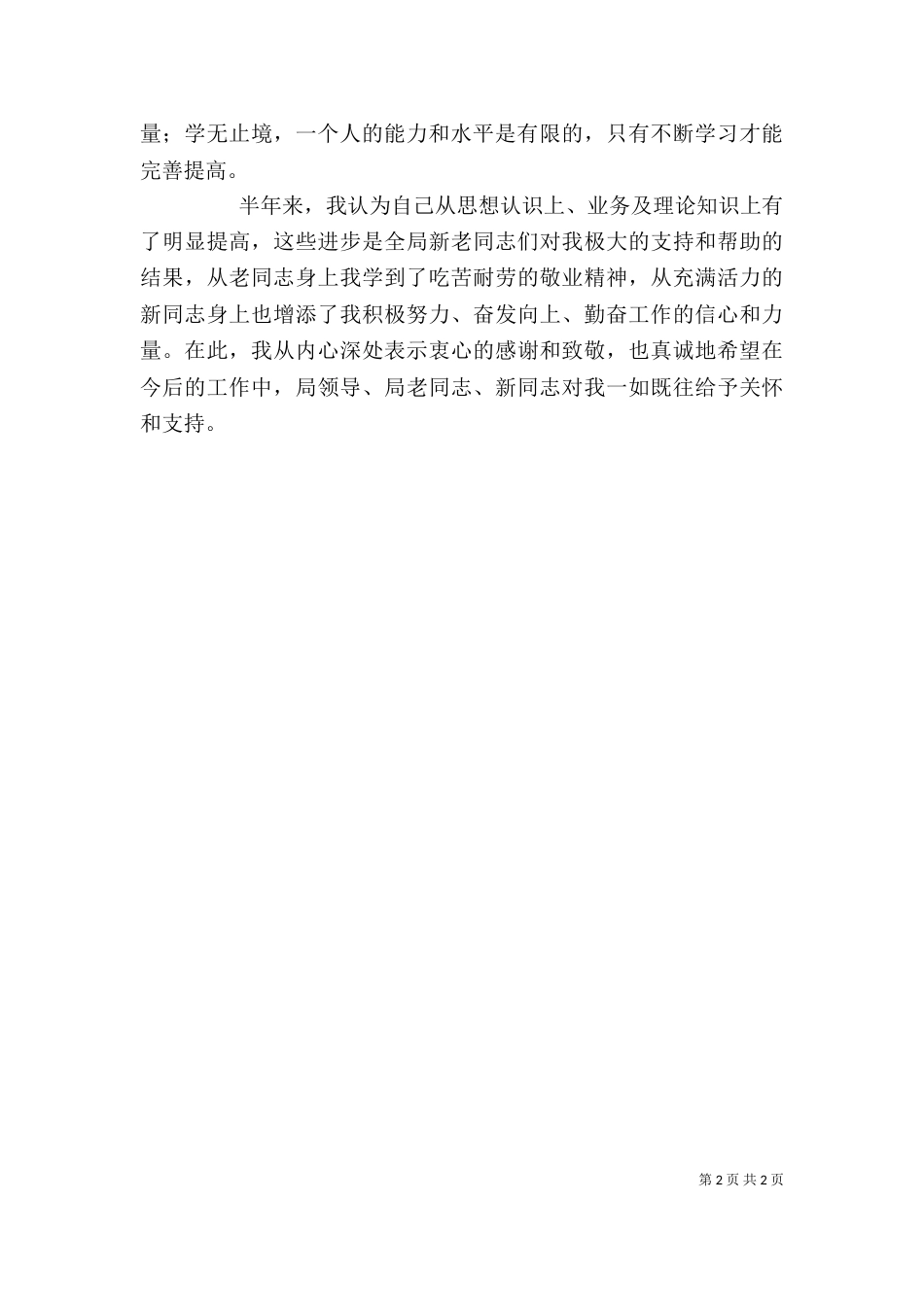 量；学无止境，一个人的能力和水平是有限的，只有不断学习才能完善提高。

半年来，我认为自己从思想认识上、业务及理论知识上有了明显提高，这些进步是全局新老同志们对我极大的支持和帮助的结果，从老同志身上我学到了吃苦耐劳的敬业精神，从充满活力的新同志身上也增添了我积极努力、奋发向上、勤奋工作的信心和力量。在此，我从内心深处表示衷心的感谢和致敬，也真诚地希望在今后的工作中，局领导、局老同志、新同志对我一如既往给予关怀和支持。

第 2 页 共 2 页